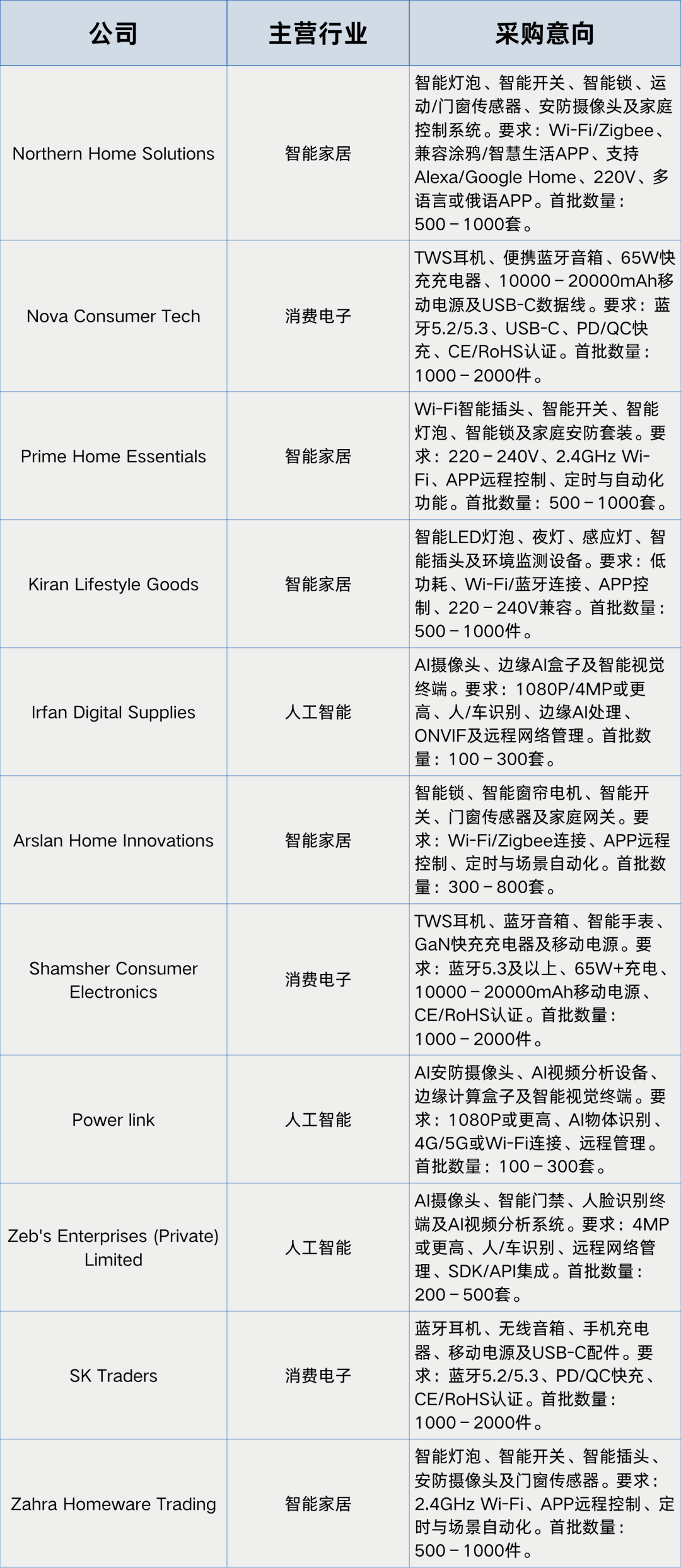 | 公司 | 主营行业 | 采购意向 |
|---|---|---|
| Northern Home Solutions | 智能家居 | 智能灯泡、智能开关、智能锁、运动/门窗传感器、安防摄像头及家庭控制系统。要求：Wi-Fi/Zigbee、兼容涂鸦/智慧生活APP、支持Alexa/Google Home、220V、多语言或俄语APP。首批数量：500－1000套。 |
| Nova Consumer Tech | 消费电子 | TWS耳机、便携蓝牙音箱、65W快充充电器、10000－20000mAh移动电源及USB-C数据线。要求：蓝牙5.2/5.3、USB-C、PD/QC快充、CE/RoHS认证。首批数量：1000－2000件。 |
| Prime Home Essentials | 智能家居 | Wi-Fi智能插头、智能开关、智能灯泡、智能锁及家庭安防套装。要求：220－240V、2.4GHz Wi-Fi、APP远程控制、定时与自动化功能。首批数量：500－1000套。 |
| Kiran Lifestyle Goods | 智能家居 | 智能LED灯泡、夜灯、感应灯、智能插头及环境监测设备。要求：低功耗、Wi-Fi/蓝牙连接、APP控制、220－240V兼容。首批数量：500－1000件。 |
| Irfan Digital Supplies | 人工智能 | AI摄像头、边缘AI盒子及智能视觉终端。要求：1080P/4MP或更高、人/车识别、边缘AI处理、ONVIF及远程网络管理。首批数量：100－300套。 |
| Arslan Home Innovations | 智能家居 | 智能锁、智能窗帘电机、智能开关、门窗传感器及家庭网关。要求：Wi-Fi/Zigbee连接、APP远程控制、定时与场景自动化。首批数量：300－800套。 |
| Shamsher Consumer Electronics | 消费电子 | TWS耳机、蓝牙音箱、智能手表、GaN快充充电器及移动电源。要求：蓝牙5.3及以上、65W+充电、10000－20000mAh移动电源、CE/RoHS认证。首批数量：1000－2000件。 |
| Power link | 人工智能 | AI安防摄像头、AI视频分析设备、边缘计算盒子及智能视觉终端。要求：1080P或更高、AI物体识别、4G/5G或Wi-Fi连接、远程管理。首批数量：100－300套。 |
| Zeb's Enterprises (Private) Limited | 人工智能 | AI摄像头、智能门禁、人脸识别终端及AI视频分析系统。要求：4MP或更高、人/车识别、远程网络管理、SDK/API集成。首批数量：200－500套。 |
| SK Traders | 消费电子 | 蓝牙耳机、无线音箱、手机充电器、移动电源及USB-C配件。要求：蓝牙5.2/5.3、PD/QC快充、CE/RoHS认证。首批数量：1000－2000件。 |
| Zahra Homeware Trading | 智能家居 | 智能灯泡、智能开关、智能插头、安防摄像头及门窗传感器。要求：2.4GHz Wi-Fi、APP远程控制、定时与场景自动化。首批数量：500－1000件。 |